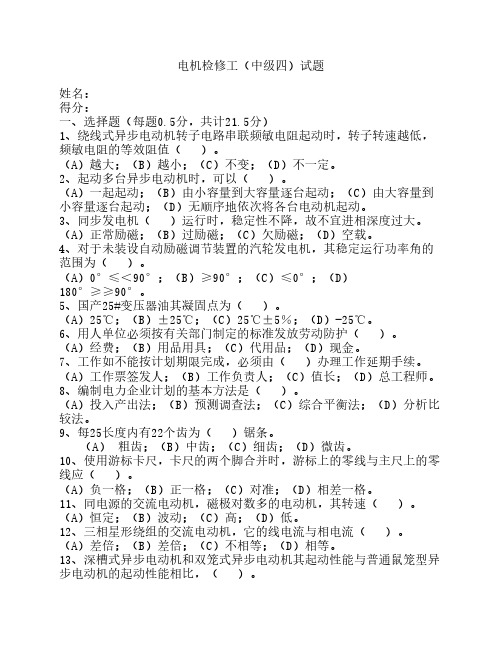 电机检修工（中级四）试题

姓名：
得分：
一、选择题（每题0.5分，共计21.5分）
1、绕线式异步电动机转子电路串联频敏电阻起动时，转子转速越低，频敏电阻的等效阻值（　）。
（A）越大；（B）越小；（C）不变；（D）不一定。
2、起动多台异步电动机时，可以（　）。
（A）一起起动；（B）由小容量到大容量逐台起动；（C）由大容量到小容量逐台起动；（D）无顺序地依次将各台电动机起动。
3、同步发电机（　）运行时，稳定性不降，故不宜进相深度过大。
（A）正常励磁；（B）过励磁；（C）欠励磁；（D）空载。
4、对于未装设自动励磁调节装置的汽轮发电机，其稳定运行功率角的范围为（　）。
（A）0°≤<90°；（B）≥90°；（C）≤0°；（D）180°≥≥90°。
5、国产25#变压器油其凝固点为（　）。
（A）25℃；（B）±25℃；（C）25℃±5%；（D）-25℃。
6、用人单位必须按有关部门制定的标准发放劳动防护（　）。
（A）经费；（B）用品用具；（C）代用品；（D）现金。
7、工作如不能按计划期限完成，必须由（　）办理工作延期手续。
（A）工作票签发人；（B）工作负责人；（C）值长；（D）总工程师。
8、编制电力企业计划的基本方法是（　）。
（A）投入产出法；（B）预测调查法；（C）综合平衡法；（D）分析比较法。
9、每25长度内有22个齿为（　）锯条。
（A）粗齿；（B）中齿；（C）细齿；（D）微齿。
10、使用游标卡尺，卡尺的两个脚合并时，游标上的零线与主尺上的零线应（　）。
（A）负一格；（B）正一格；（C）对准；（D）相差一格。
11、同电源的交流电动机，磁极对数多的电动机，其转速（　）。
（A）恒定；（B）波动；（C）高；（D）低。
12、三相星形绕组的交流电动机，它的线电流与相电流（　）。
（A）差倍；（B）差倍；（C）不相等；（D）相等。
13、深槽式异步电动机和双笼式异步电动机其起动性能与普通鼠笼型异步电动机的起动性能相比，（　）。